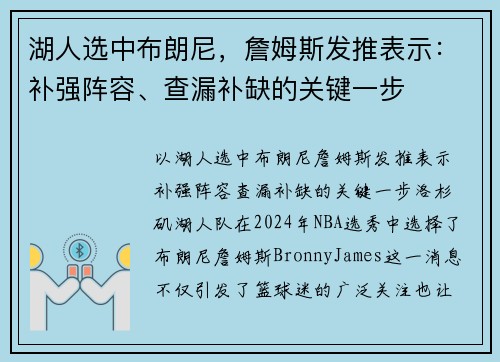 湖人选中布朗尼，詹姆斯发推表示：补强阵容、查漏补缺的关键一步

以湖人选中布朗尼詹姆斯发推表示补强阵容查漏补缺的关键一步洛杉矶湖人队在2024年NBA选秀中选择了布朗尼詹姆斯BronnyJames这一消息不仅引发了篮球迷的广泛关注也让